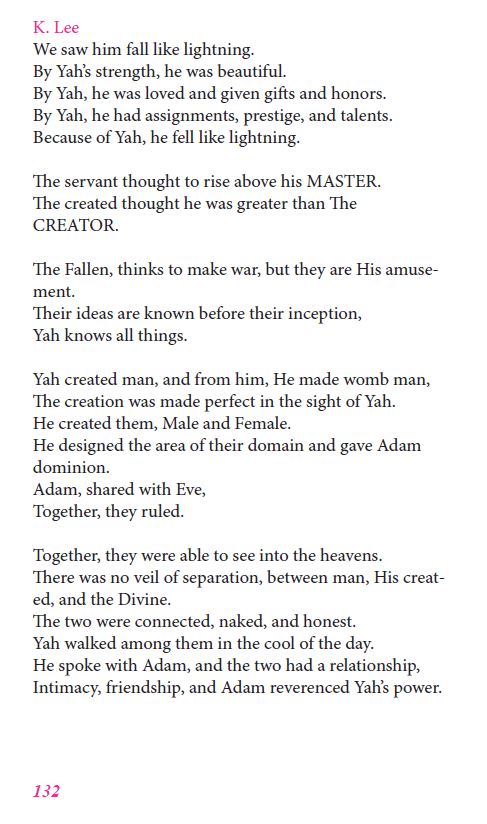 K. Lee
We saw him fall like lightning.
By Yah's strength, he was beautiful.
By Yah, he was loved and given gifts and honors.
By Yah, he had assignments, prestige, and talents.
Because of Yah, he fell like lightning.

The servant thought to rise above his MASTER.
The created thought he was greater than The CREATOR.

The Fallen, thinks to make war, but they are His amusement.
Their ideas are known before their inception,
Yah knows all things.

Yah created man, and from him, He made womb man,
The creation was made perfect in the sight of Yah.
He created them, Male and Female.
He designed the area of their domain and gave Adam dominion.
Adam, shared with Eve,
Together, they ruled.

Together, they were able to see into the heavens.
There was no veil of separation, between man, His created, and the Divine.
The two were connected, naked, and honest.
Yah walked among them in the cool of the day.
He spoke with Adam, and the two had a relationship,
Intimacy, friendship, and Adam reverenced Yah's power.

132